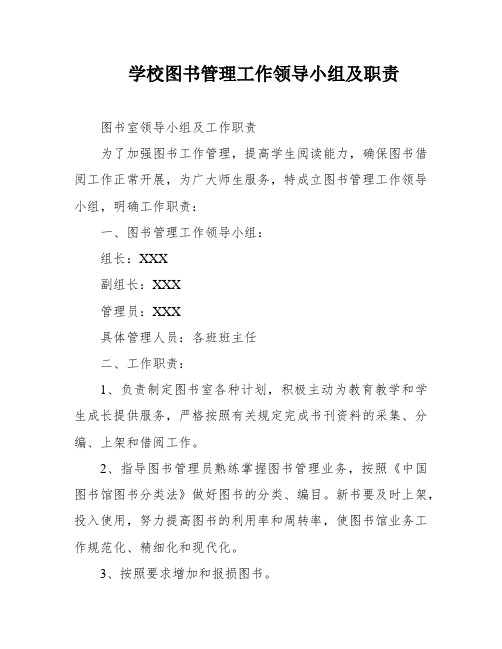 学校图书管理工作领导小组及职责

图书室领导小组及工作职责

为了加强图书工作管理，提高学生阅读能力，确保图书借阅工作正常开展，为广大师生服务，特成立图书管理工作领导小组，明确工作职责：

一、图书管理工作领导小组：

组长：XXX

副组长：XXX

管理员：XXX

具体管理人员：各班班主任

二、工作职责：

1、负责制定图书室各种计划，积极主动为教育教学和学生成长提供服务，严格按照有关规定完成书刊资料的采集、分编、上架和借阅工作。

2、指导图书管理员熟练掌握图书管理业务，按照《中国图书馆图书分类法》做好图书的分类、编目。新书要及时上架，投入使用，努力提高图书的利用率和周转率，使图书馆业务工作规范化、精细化和现代化。

3、按照要求增加和报损图书。